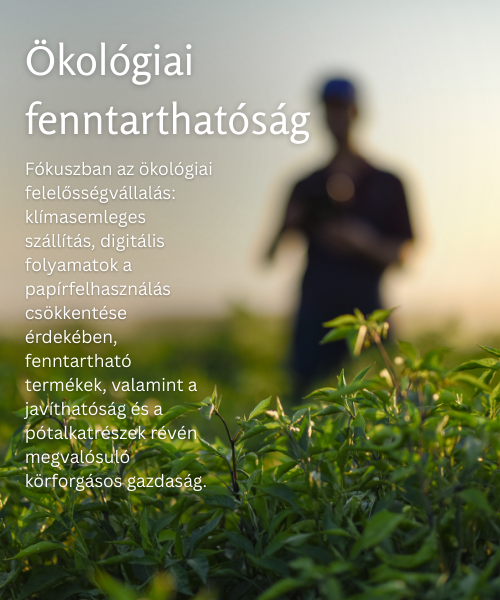 Ökológiai fenntarthatóság

Fókuszban az ökológiai felelősségvállalás: klímasemleges szállítás, digitális folyamatok a papírfelhasználás csökkentése érdekében, fenntartható termékek, valamint a javíthatóság és a pótalkatrészek révén megvalósuló körforgásos gazdaság.